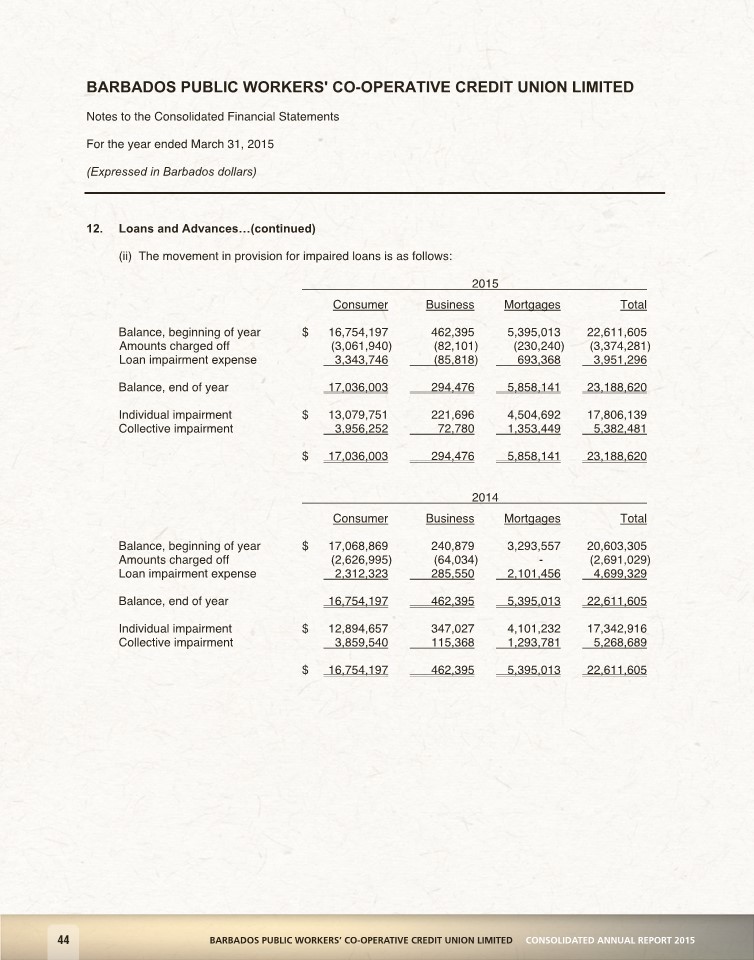 BARBADOS PUBLIC WORKERS' CO-OPERATIVE CREDIT UNION LIMITED

Notes to the Consolidated Financial Statements

For the year ended March 31, 2015

(Expressed in Barbados dollars)

12. Loans and Advances...(continued)

(ii) The movement in provision for impaired loans is as follows:

2015

| | | Consumer | Business | Mortgages | Total |
|---|---|---|---|---|---|
| Balance, beginning of year | $ | 16,754,197 | 462,395 | 5,395,013 | 22,611,605 |
| Amounts charged off | | (3,061,940) | (82,101) | (230,240) | (3,374,281) |
| Loan impairment expense | | 3,343,746 | (85,818) | 693,368 | 3,951,296 |
| Balance, end of year | | 17,036,003 | 294,476 | 5,858,141 | 23,188,620 |
| Individual impairment | $ | 13,079,751 | 221,696 | 4,504,692 | 17,806,139 |
| Collective impairment | | 3,956,252 | 72,780 | 1,353,449 | 5,382,481 |
| | $ | 17,036,003 | 294,476 | 5,858,141 | 23,188,620 |

2014

| | | Consumer | Business | Mortgages | Total |
|---|---|---|---|---|---|
| Balance, beginning of year | $ | 17,068,869 | 240,879 | 3,293,557 | 20,603,305 |
| Amounts charged off | | (2,626,995) | (64,034) | - | (2,691,029) |
| Loan impairment expense | | 2,312,323 | 285,550 | 2,101,456 | 4,699,329 |
| Balance, end of year | | 16,754,197 | 462,395 | 5,395,013 | 22,611,605 |
| Individual impairment | $ | 12,894,657 | 347,027 | 4,101,232 | 17,342,916 |
| Collective impairment | | 3,859,540 | 115,368 | 1,293,781 | 5,268,689 |
| | $ | 16,754,197 | 462,395 | 5,395,013 | 22,611,605 |

44 BARBADOS PUBLIC WORKERS' CO-OPERATIVE CREDIT UNION LIMITED CONSOLIDATED ANNUAL REPORT 2015